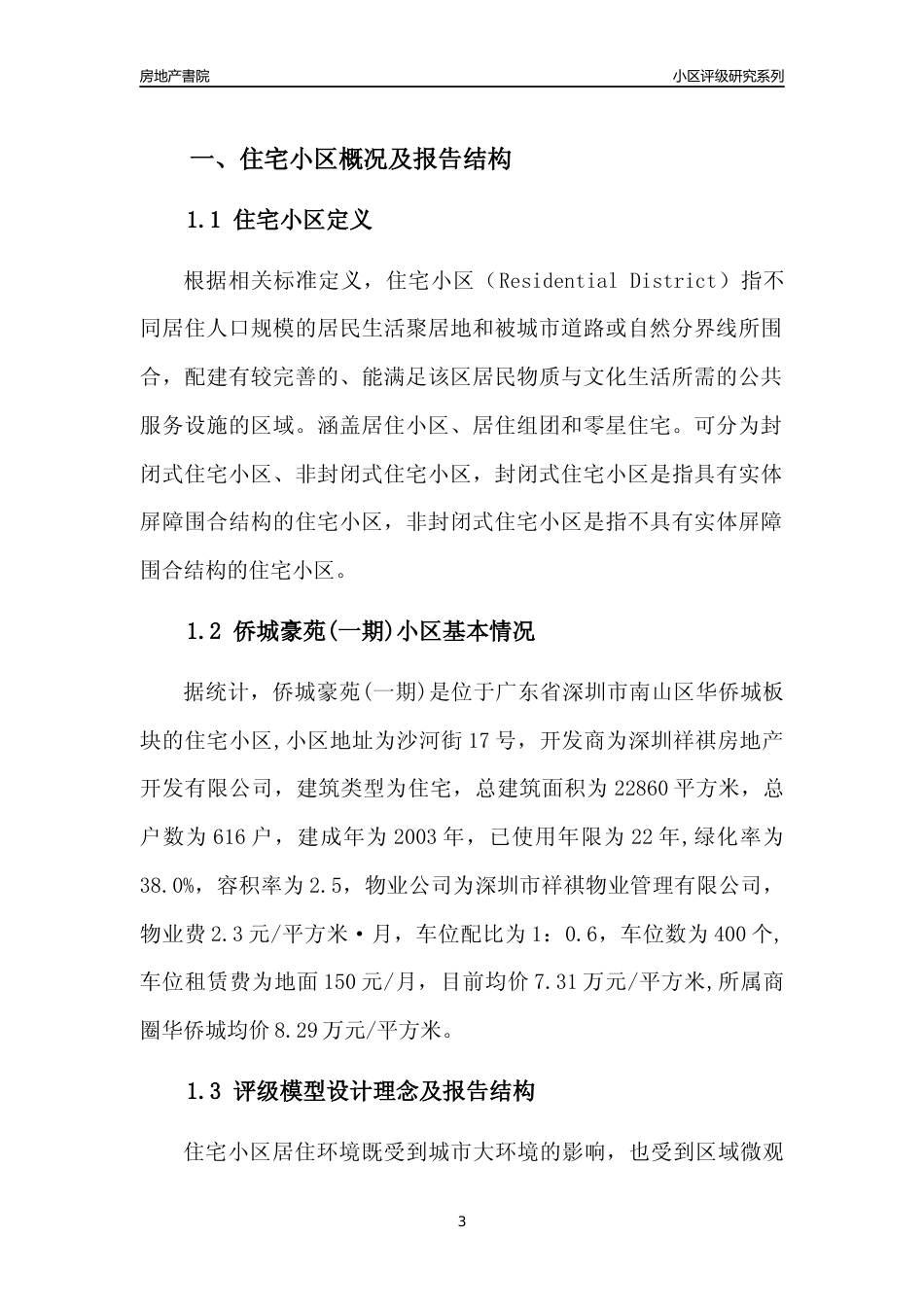 房地产書院

小区评级研究系列

一、住宅小区概况及报告结构

1.1 住宅小区定义

根据相关标准定义，住宅小区（Residential District）指不同居住人口规模的居民生活聚居地和被城市道路或自然分界线所围合，配建有较完善的、能满足该区居民物质与文化生活所需的公共服务设施的区域。涵盖居住小区、居住组团和零星住宅。可分为封闭式住宅小区、非封闭式住宅小区，封闭式住宅小区是指具有实体屏障围合结构的住宅小区，非封闭式住宅小区是指不具有实体屏障围合结构的住宅小区。

1.2 侨城豪苑(一期)小区基本情况

据统计，侨城豪苑(一期)是位于广东省深圳市南山区华侨城板块的住宅小区,小区地址为沙河街17号，开发商为深圳祥祺房地产开发有限公司，建筑类型为住宅，总建筑面积为22860平方米，总户数为616户，建成年为2003年，已使用年限为22年,绿化率为38.0%，容积率为2.5，物业公司为深圳市祥祺物业管理有限公司，物业费2.3元/平方米·月，车位配比为1：0.6，车位数为400个,车位租赁费为地面150元/月，目前均价7.31万元/平方米,所属商圈华侨城均价8.29万元/平方米。

1.3 评级模型设计理念及报告结构

住宅小区居住环境既受到城市大环境的影响，也受到区域微观

3